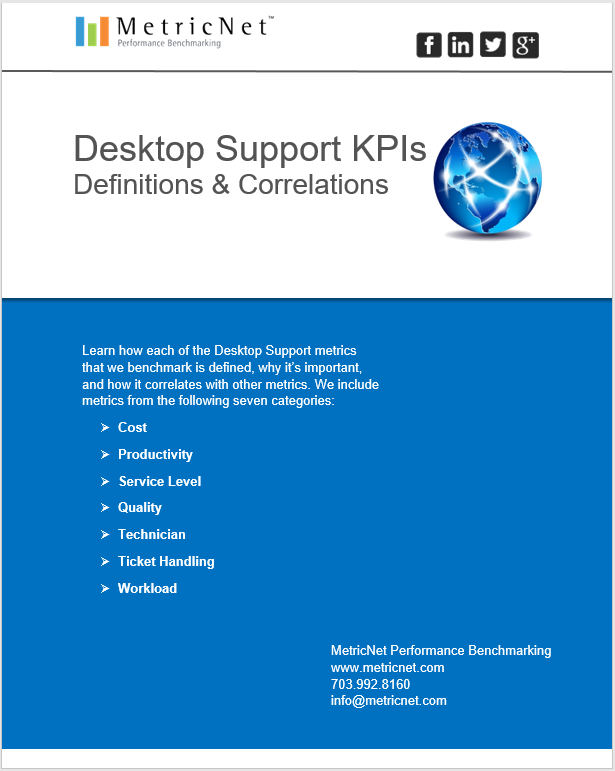 MetricNet™
Performance Benchmarking

f in g+

Desktop Support KPIs
Definitions & Correlations

Learn how each of the Desktop Support metrics that we benchmark is defined, why it's important, and how it correlates with other metrics. We include metrics from the following seven categories:

➢ Cost
➢ Productivity
➢ Service Level
➢ Quality
➢ Technician
➢ Ticket Handling
➢ Workload

MetricNet Performance Benchmarking
www.metricnet.com
703.992.8160
info@metricnet.com